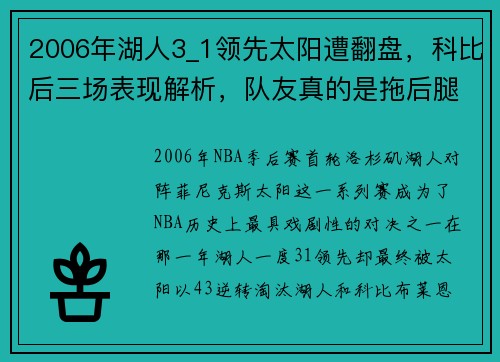 2006年湖人3_1领先太阳遭翻盘，科比后三场表现解析，队友真的是拖后腿

2006年NBA季后赛首轮洛杉矶湖人对阵菲尼克斯太阳这一系列赛成为了NBA历史上最具戏剧性的对决之一在那一年湖人一度31领先却最终被太阳以43逆转淘汰湖人和科比布莱恩